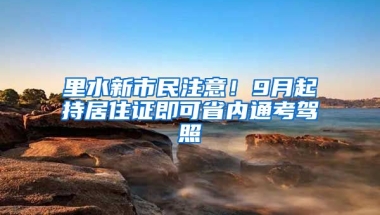 里水新市民注意！9月起持居住证即可省内通考驾照